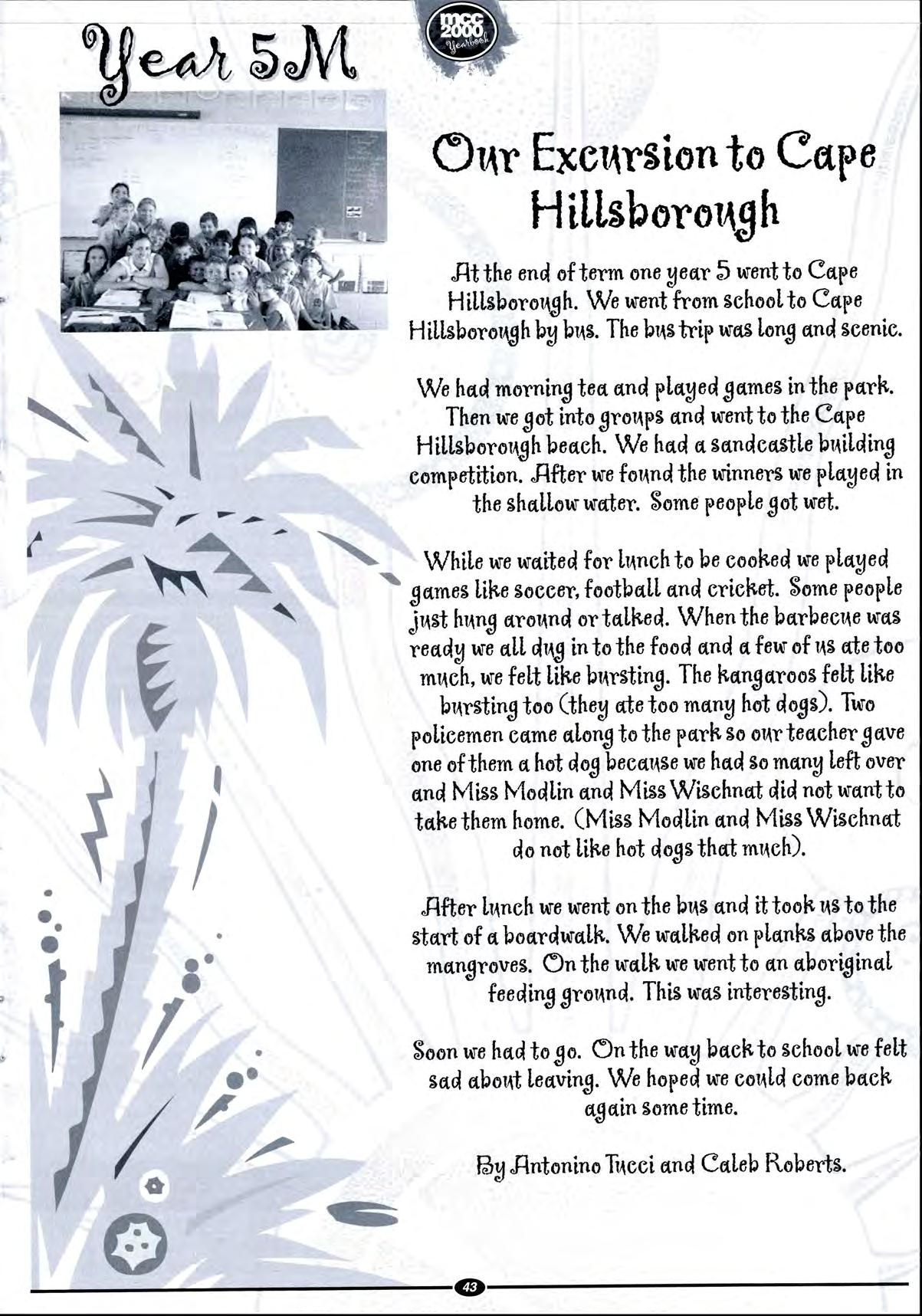 Year 5M

mcc 2000 Yearbook

Our Excursion to Cape Hillsborough

At the end of term one year 5 went to Cape Hillsborough. We went from school to Cape Hillsborough by bus. The bus trip was long and scenic.

We had morning tea and played games in the park. Then we got into groups and went to the Cape Hillsborough beach. We had a sandcastle building competition. After we found the winners we played in the shallow water. Some people got wet.

While we waited for lunch to be cooked we played games like soccer, football and cricket. Some people just hung around or talked. When the barbecue was ready we all dug in to the food and a few of us ate too much, we felt like bursting. The kangaroos felt like bursting too (they ate too many hot dogs). Two policemen came along to the park so our teacher gave one of them a hot dog because we had so many left over and Miss Modlin and Miss Wischnat did not want to take them home. (Miss Modlin and Miss Wischnat do not like hot dogs that much).

After lunch we went on the bus and it took us to the start of a boardwalk. We walked on planks above the mangroves. On the walk we went to an aboriginal feeding ground. This was interesting.

Soon we had to go. On the way back to school we felt sad about leaving. We hoped we could come back again some time.

By Antonino Tucci and Caleb Roberts.

43